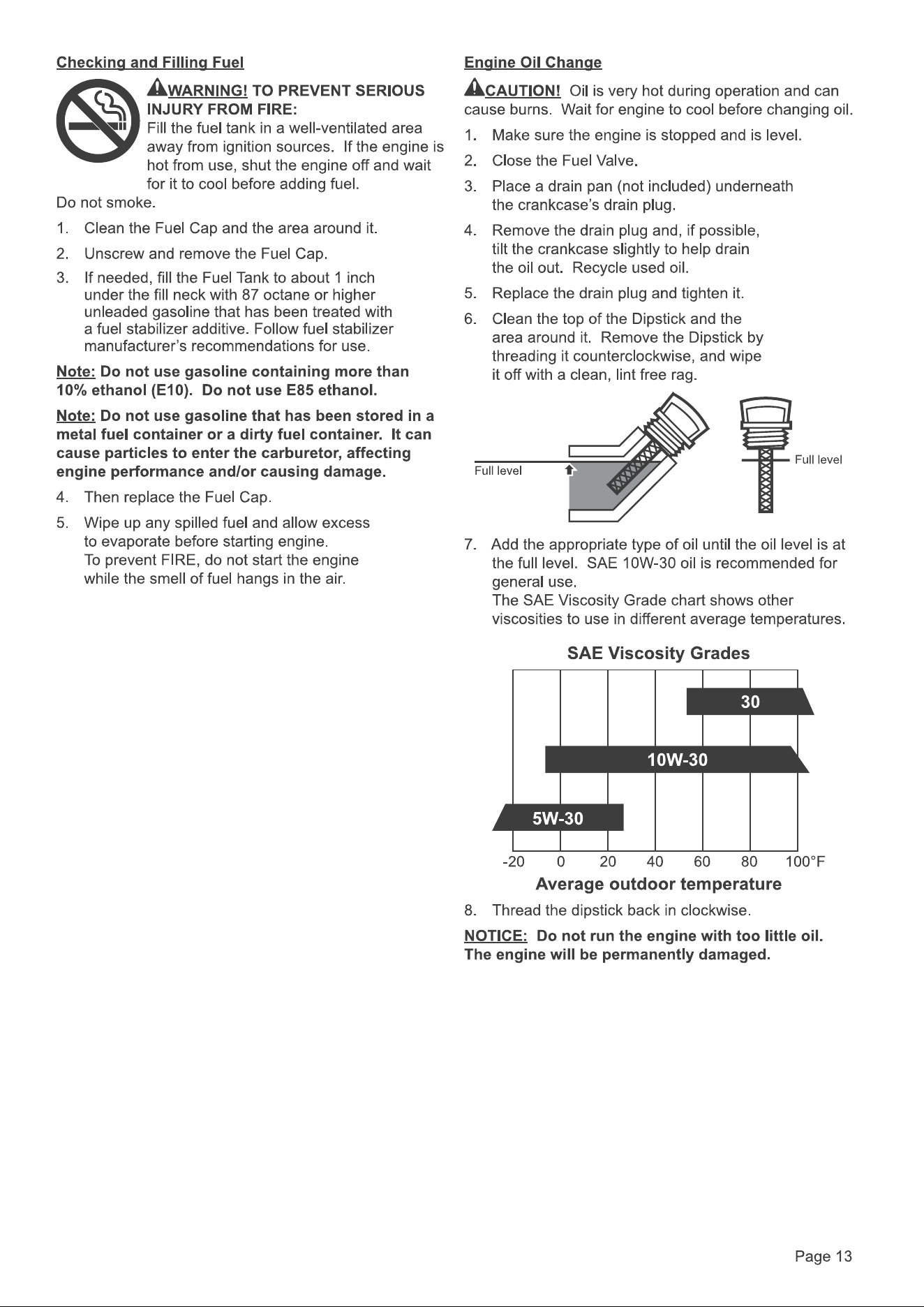 Checking and Filling Fuel

WARNING! TO PREVENT SERIOUS INJURY FROM FIRE:
Fill the fuel tank in a well-ventilated area away from ignition sources. If the engine is hot from use, shut the engine off and wait for it to cool before adding fuel.
Do not smoke.

1. Clean the Fuel Cap and the area around it.
2. Unscrew and remove the Fuel Cap.
3. If needed, fill the Fuel Tank to about 1 inch under the fill neck with 87 octane or higher unleaded gasoline that has been treated with a fuel stabilizer additive. Follow fuel stabilizer manufacturer's recommendations for use.

Note: Do not use gasoline containing more than 10% ethanol (E10). Do not use E85 ethanol.

Note: Do not use gasoline that has been stored in a metal fuel container or a dirty fuel container. It can cause particles to enter the carburetor, affecting engine performance and/or causing damage.

4. Then replace the Fuel Cap.
5. Wipe up any spilled fuel and allow excess to evaporate before starting engine.
To prevent FIRE, do not start the engine while the smell of fuel hangs in the air.

Engine Oil Change

CAUTION! Oil is very hot during operation and can cause burns. Wait for engine to cool before changing oil.

1. Make sure the engine is stopped and is level.
2. Close the Fuel Valve.
3. Place a drain pan (not included) underneath the crankcase's drain plug.
4. Remove the drain plug and, if possible, tilt the crankcase slightly to help drain the oil out. Recycle used oil.
5. Replace the drain plug and tighten it.
6. Clean the top of the Dipstick and the area around it. Remove the Dipstick by threading it counterclockwise, and wipe it off with a clean, lint free rag.

Full level
Full level

7. Add the appropriate type of oil until the oil level is at the full level. SAE 10W-30 oil is recommended for general use.
The SAE Viscosity Grade chart shows other viscosities to use in different average temperatures.

SAE Viscosity Grades
30
10W-30
5W-30
-20 0 20 40 60 80 100°F
Average outdoor temperature

8. Thread the dipstick back in clockwise.

NOTICE: Do not run the engine with too little oil. The engine will be permanently damaged.

Page 13